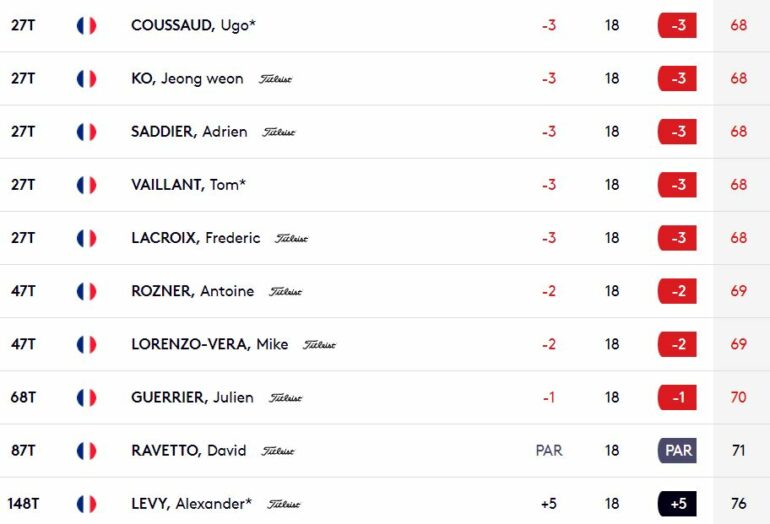 | 27T | COUSSAUD, Ugo* | -3 | 18 | -3 | 68 |
|---|---|---|---|---|---|
| 27T | KO, Jeong weon Titleist | -3 | 18 | -3 | 68 |
| 27T | SADDIER, Adrien Titleist | -3 | 18 | -3 | 68 |
| 27T | VAILLANT, Tom* | -3 | 18 | -3 | 68 |
| 27T | LACROIX, Frederic Titleist | -3 | 18 | -3 | 68 |
| 47T | ROZNER, Antoine Titleist | -2 | 18 | -2 | 69 |
| 47T | LORENZO-VERA, Mike Titleist | -2 | 18 | -2 | 69 |
| 68T | GUERRIER, Julien Titleist | -1 | 18 | -1 | 70 |
| 87T | RAVETTO, David Titleist | PAR | 18 | PAR | 71 |
| 148T | LEVY, Alexander* Titleist | +5 | 18 | +5 | 76 |